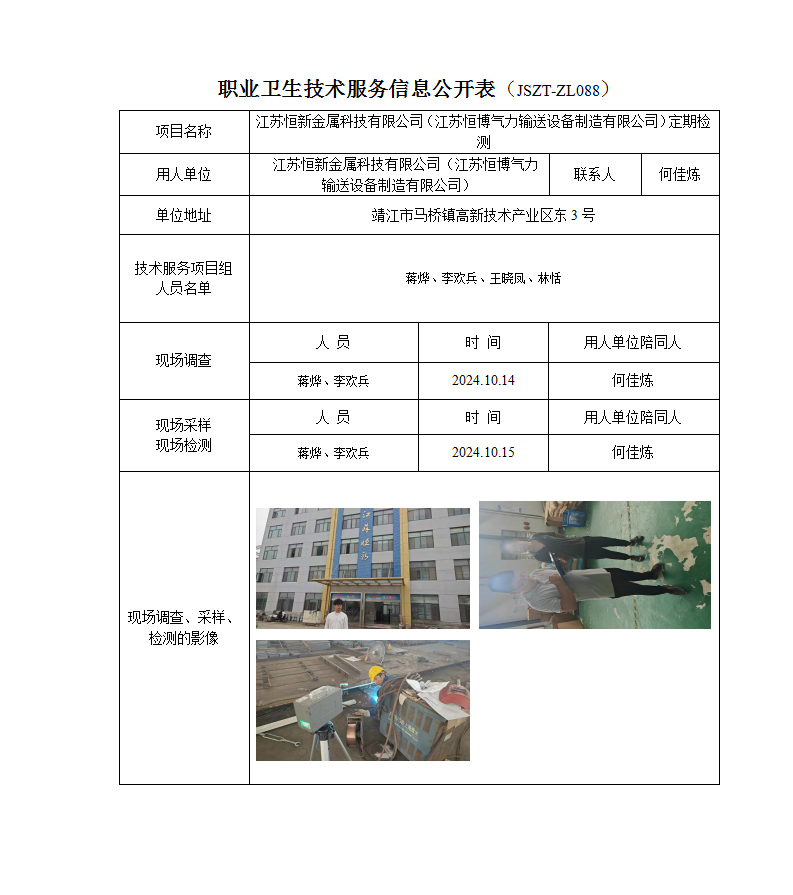 职业卫生技术服务信息公开表（JSZT-ZL088）

| 项目名称 | 江苏恒新金属科技有限公司（江苏恒博气力输送设备制造有限公司）定期检测 | | |
|---|---|---|---|
| 用人单位 | 江苏恒新金属科技有限公司（江苏恒博气力输送设备制造有限公司） | 联系人 | 何佳炼 |
| 单位地址 | 靖江市马桥镇高新技术产业区东3号 | | |
| 技术服务项目组人员名单 | 蒋烨、李欢兵、王晓凤、林恬 | | |
| 现场调查 | 人 员 | 时 间 | 用人单位陪同人 |
| | 蒋烨、李欢兵 | 2024.10.14 | 何佳炼 |
| 现场采样 现场检测 | 人 员 | 时 间 | 用人单位陪同人 |
| | 蒋烨、李欢兵 | 2024.10.15 | 何佳炼 |
| 现场调查、采样、检测的影像 | | | |